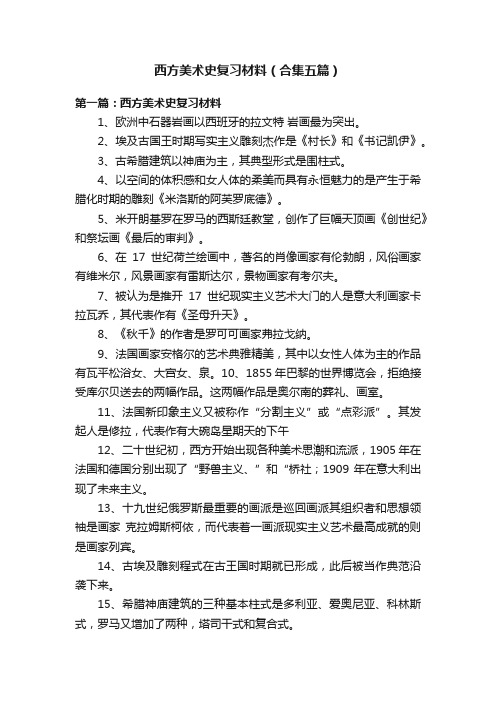 西方美术史复习材料（合集五篇）

第一篇：西方美术史复习材料

1、欧洲中石器岩画以西班牙的拉文特 岩画最为突出。

2、埃及古国王时期写实主义雕刻杰作是《村长》和《书记凯伊》。

3、古希腊建筑以神庙为主，其典型形式是围柱式。

4、以空间的体积感和女人体的柔美而具有永恒魅力的是产生于希腊化时期的雕刻《米洛斯的阿芙罗底德》。

5、米开朗基罗在罗马的西斯廷教堂，创作了巨幅天顶画《创世纪》和祭坛画《最后的审判》。

6、在 17 世纪荷兰绘画中，著名的肖像画家有伦勃朗，风俗画家有维米尔，风景画家有雷斯达尔，景物画家有考尔夫。

7、被认为是推开 17 世纪现实主义艺术大门的人是意大利画家卡拉瓦乔，其代表作有《圣母升天》。

8、《秋千》的作者是罗可可画家弗拉戈纳。

9、法国画家安格尔的艺术典雅精美，其中以女性人体为主的作品有瓦平松浴女、大宫女、泉。10、1855 年巴黎的世界博览会，拒绝接受库尔贝送去的两幅作品。这两幅作品是奥尔南的葬礼、画室。

11、法国新印象主义又被称作“分割主义”或“点彩派”。其发起人是修拉，代表作有大碗岛星期天的下午

12、二十世纪初，西方开始出现各种美术思潮和流派，1905 年在法国和德国分别出现了“野兽主义、”和“桥社；1909 年在意大利出现了未来主义。

13、十九世纪俄罗斯最重要的画派是巡回画派其组织者和思想领袖是画家 克拉姆斯柯依，而代表着一画派现实主义艺术最高成就的则是画家列宾。

14、古埃及雕刻程式在古王国时期就已形成，此后被当作典范沿袭下来。

15、希腊神庙建筑的三种基本柱式是多利亚、爱奥尼亚、科林斯式，罗马又增加了两种，塔司干式和复合式。